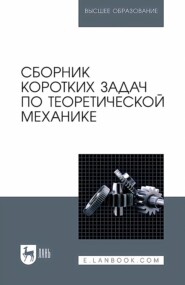 ВЫСШЕЕ ОБРАЗОВАНИЕ

СБОРНИК КОРОТКИХ ЗАДАЧ ПО ТЕОРЕТИЧЕСКОЙ МЕХАНИКЕ

ЛАНЬ

E.LANBOOK.COM